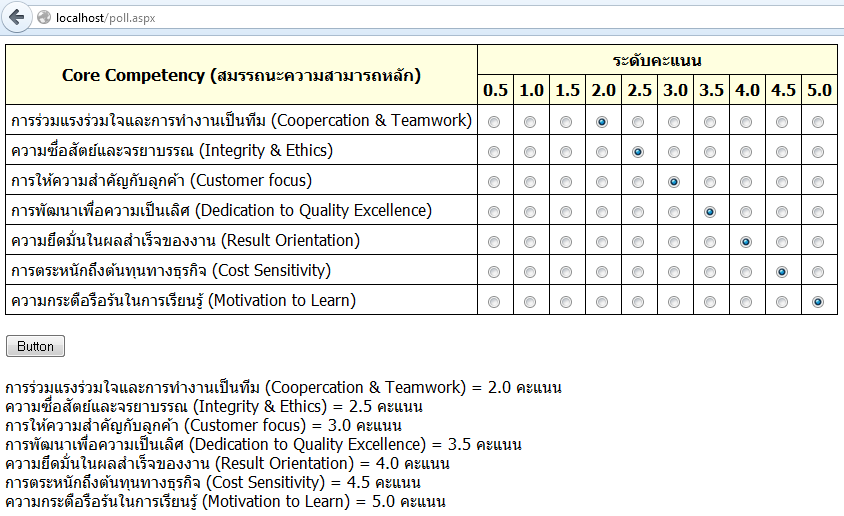 localhost/poll.aspx

| Core Competency (สมรรถนะความสามารถหลัก) | ระดับคะแนน | | | | | | | | | |
|---|---|---|---|---|---|---|---|---|---|---|
| | 0.5 | 1.0 | 1.5 | 2.0 | 2.5 | 3.0 | 3.5 | 4.0 | 4.5 | 5.0 |
| การร่วมแรงร่วมใจและการทำงานเป็นทีม (Coopercation & Teamwork) | | | | | | | | | | |
| ความซื่อสัตย์และจรยาบรรณ (Integrity & Ethics) | | | | | | | | | | |
| การให้ความสำคัญกับลูกค้า (Customer focus) | | | | | | | | | | |
| การพัฒนาเพื่อความเป็นเลิศ (Dedication to Quality Excellence) | | | | | | | | | | |
| ความยึดมั่นในผลสำเร็จของงาน (Result Orientation) | | | | | | | | | | |
| การตระหนักถึงต้นทุนทางธุรกิจ (Cost Sensitivity) | | | | | | | | | | |
| ความกระตือรือร้นในการเรียนรู้ (Motivation to Learn) | | | | | | | | | | |

Button

การร่วมแรงร่วมใจและการทำงานเป็นทีม (Coopercation & Teamwork) = 2.0 คะแนน
ความซื่อสัตย์และจรยาบรรณ (Integrity & Ethics) = 2.5 คะแนน
การให้ความสำคัญกับลูกค้า (Customer focus) = 3.0 คะแนน
การพัฒนาเพื่อความเป็นเลิศ (Dedication to Quality Excellence) = 3.5 คะแนน
ความยึดมั่นในผลสำเร็จของงาน (Result Orientation) = 4.0 คะแนน
การตระหนักถึงต้นทุนทางธุรกิจ (Cost Sensitivity) = 4.5 คะแนน
ความกระตือรือร้นในการเรียนรู้ (Motivation to Learn) = 5.0 คะแนน